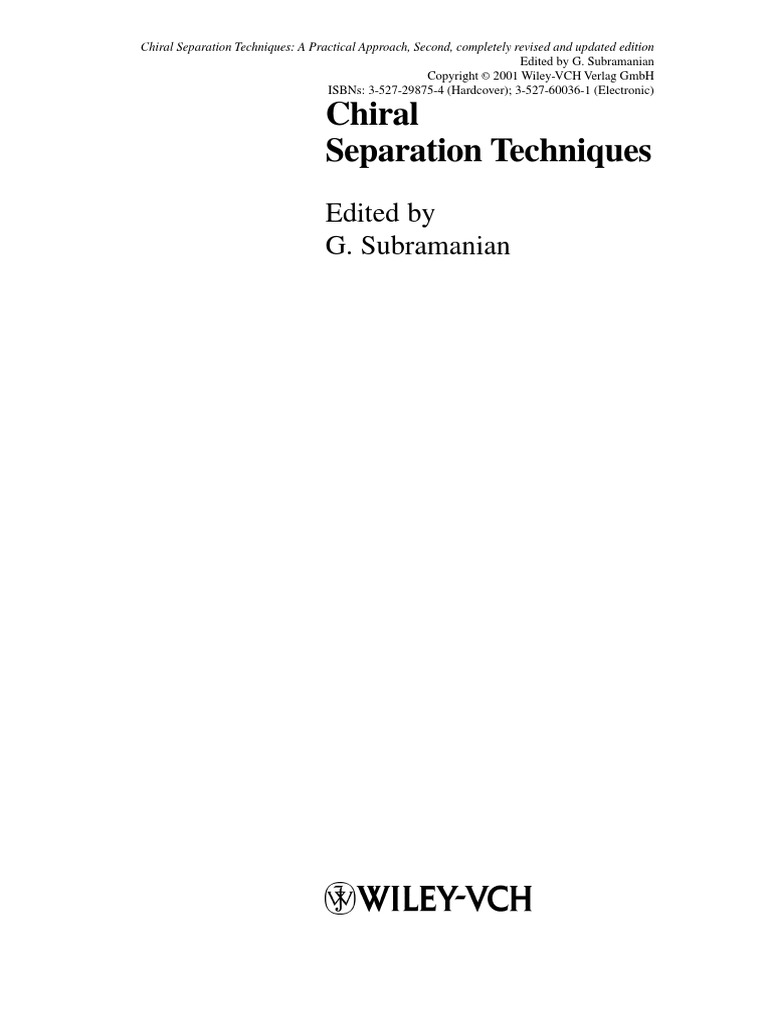 Chiral Separation Techniques: A Practical Approach, Second, completely revised and updated edition
Edited by G. Subramanian
Copyright © 2001 Wiley-VCH Verlag GmbH
ISBNs: 3-527-29875-4 (Hardcover); 3-527-60036-1 (Electronic)

Chiral
Separation Techniques

Edited by
G. Subramanian

WILEY-VCH